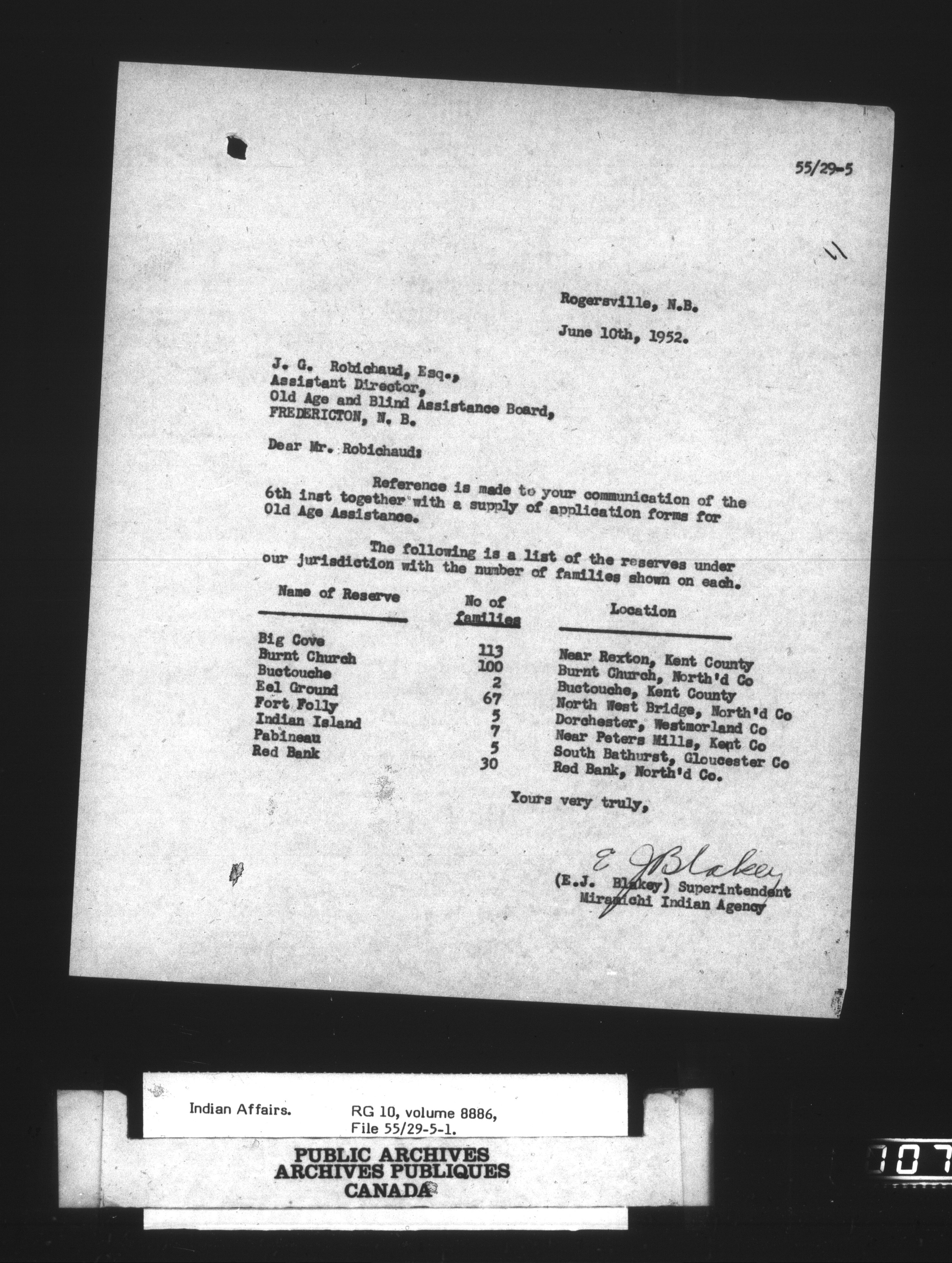 55/29-5

Rogersville, N.B.

June 10th, 1952.

J. G. Robichaud, Esq.,
Assistant Director,
Old Age and Blind Assistance Board,
FREDERICTON, N. B.

Dear Mr. Robichaud:

Reference is made to your communication of the 6th inst together with a supply of application forms for Old Age Assistance.

The following is a list of the reserves under our jurisdiction with the number of families shown on each.

| Name of Reserve | No of families | Location |
|---|---|---|
| Big Cove | 113 | Near Rexton, Kent County |
| Burnt Church | 100 | Burnt Church, North'd Co |
| Buctouche | 2 | Buctouche, Kent County |
| Eel Ground | 67 | North West Bridge, North'd Co |
| Fort Folly | 5 | Dorchester, Westmorland Co |
| Indian Island | 7 | Near Peters Mills, Kent Co |
| Pabineau | 5 | South Bathurst, Gloucester Co |
| Red Bank | 30 | Red Bank, North'd Co. |

Yours very truly,

E J Blakey
(E.J. Blakey) Superintendent
Miramichi Indian Agency

Indian Affairs. RG 10, volume 8886, File 55/29-5-1.

PUBLIC ARCHIVES
ARCHIVES PUBLIQUES
CANADA

107